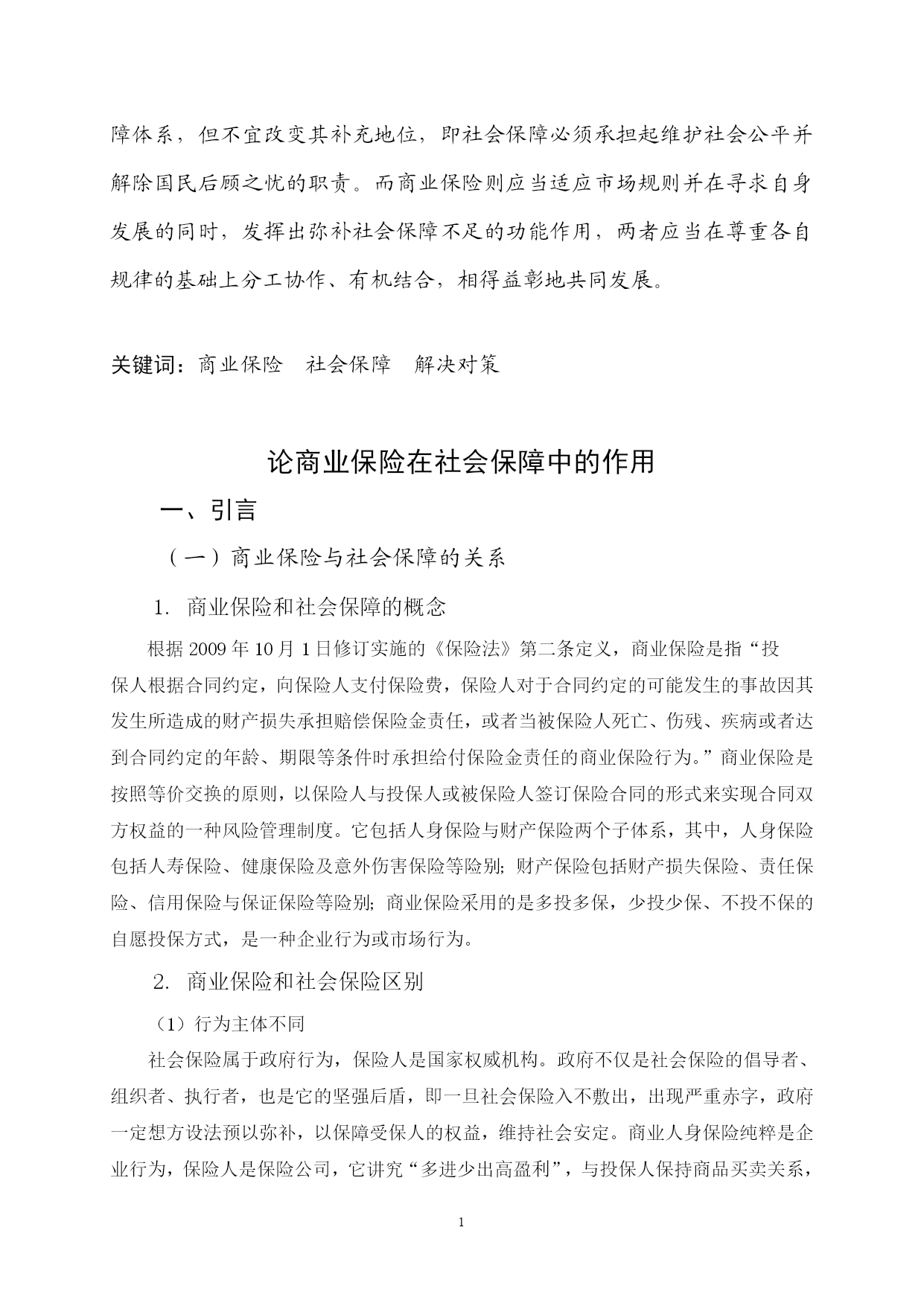 障体系，但不宜改变其补充地位，即社会保障必须承担起维护社会公平并解除国民后顾之忧的职责。而商业保险则应当适应市场规则并在寻求自身发展的同时，发挥出弥补社会保障不足的功能作用，两者应当在尊重各自规律的基础上分工协作、有机结合，相得益彰地共同发展。

关键词：商业保险　社会保障　解决对策

论商业保险在社会保障中的作用

一、引言

（一）商业保险与社会保障的关系

1. 商业保险和社会保障的概念

根据 2009 年 10 月 1 日修订实施的《保险法》第二条定义，商业保险是指“投保人根据合同约定，向保险人支付保险费，保险人对于合同约定的可能发生的事故因其发生所造成的财产损失承担赔偿保险金责任，或者当被保险人死亡、伤残、疾病或者达到合同约定的年龄、期限等条件时承担给付保险金责任的商业保险行为。”商业保险是按照等价交换的原则，以保险人与投保人或被保险人签订保险合同的形式来实现合同双方权益的一种风险管理制度。它包括人身保险与财产保险两个子体系，其中，人身保险包括人寿保险、健康保险及意外伤害保险等险别；财产保险包括财产损失保险、责任保险、信用保险与保证保险等险别；商业保险采用的是多投多保，少投少保、不投不保的自愿投保方式，是一种企业行为或市场行为。

2. 商业保险和社会保险区别

（1）行为主体不同

社会保险属于政府行为，保险人是国家权威机构。政府不仅是社会保险的倡导者、组织者、执行者，也是它的坚强后盾，即一旦社会保险入不敷出，出现严重赤字，政府一定想方设法预以弥补，以保障受保人的权益，维持社会安定。商业人身保险纯粹是企业行为，保险人是保险公司，它讲究“多进少出高盈利”，与投保人保持商品买卖关系，

1